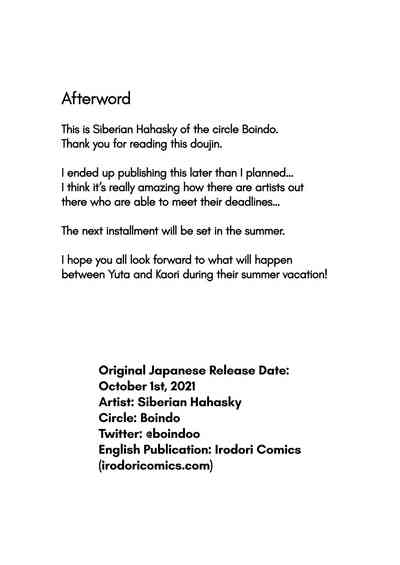 Afterword

This is Siberian Hahasky of the circle Boindo. Thank you for reading this doujin.

I ended up publishing this later than I planned... I think it's really amazing how there are artists out there who are able to meet their deadlines...

The next installment will be set in the summer.

I hope you all look forward to what will happen between Yuta and Kaori during their summer vacation!

Original Japanese Release Date: October 1st, 2021
Artist: Siberian Hahasky
Circle: Boindo
Twitter: @boindoo
English Publication: Irodori Comics (irodoricomics.com)